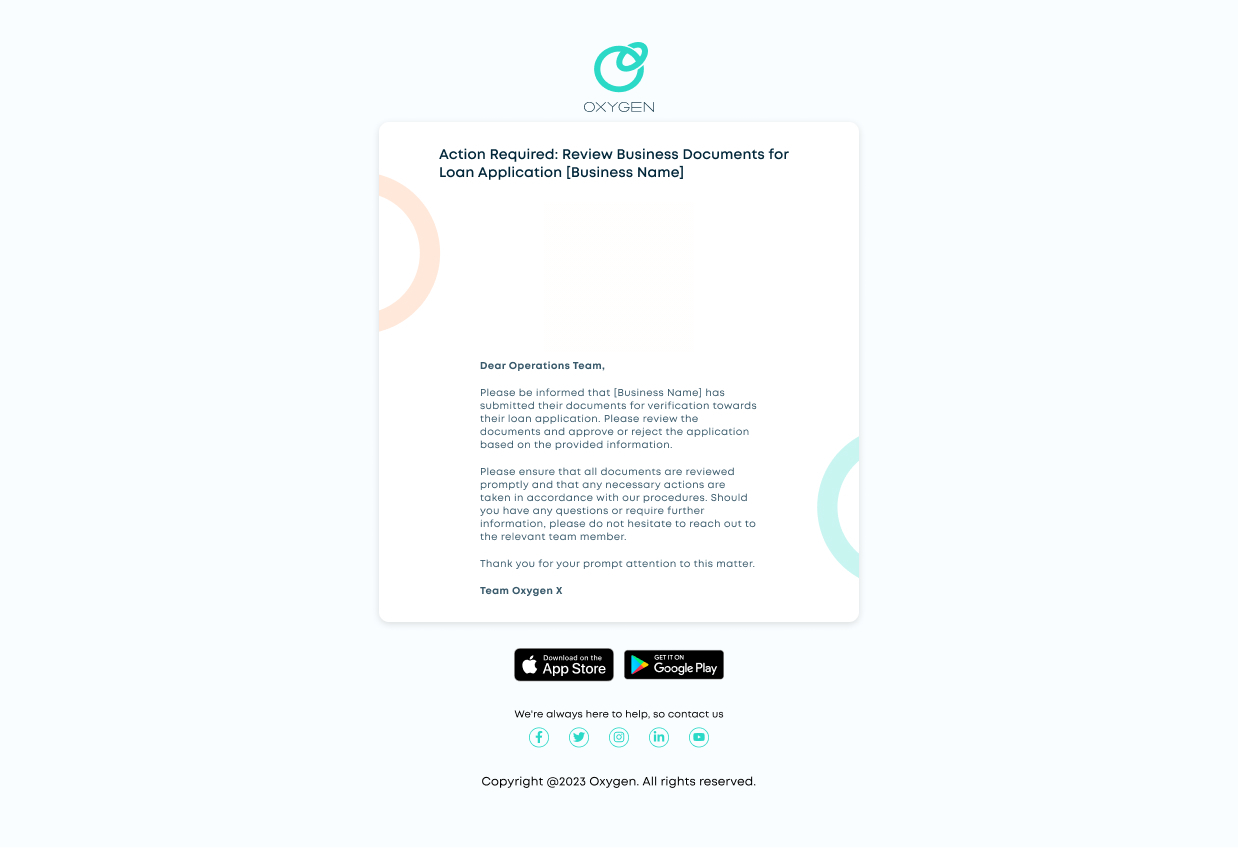 OXYGEN

Action Required: Review Business Documents for Loan Application [Business Name]

Dear Operations Team,

Please be informed that [Business Name] has submitted their documents for verification towards their loan application. Please review the documents and approve or reject the application based on the provided information.

Please ensure that all documents are reviewed promptly and that any necessary actions are taken in accordance with our procedures. Should you have any questions or require further information, please do not hesitate to reach out to the relevant team member.

Thank you for your prompt attention to this matter.

Team Oxygen X

Download on the App Store

GET IT ON Google Play

We're always here to help, so contact us

Copyright @2023 Oxygen. All rights reserved.